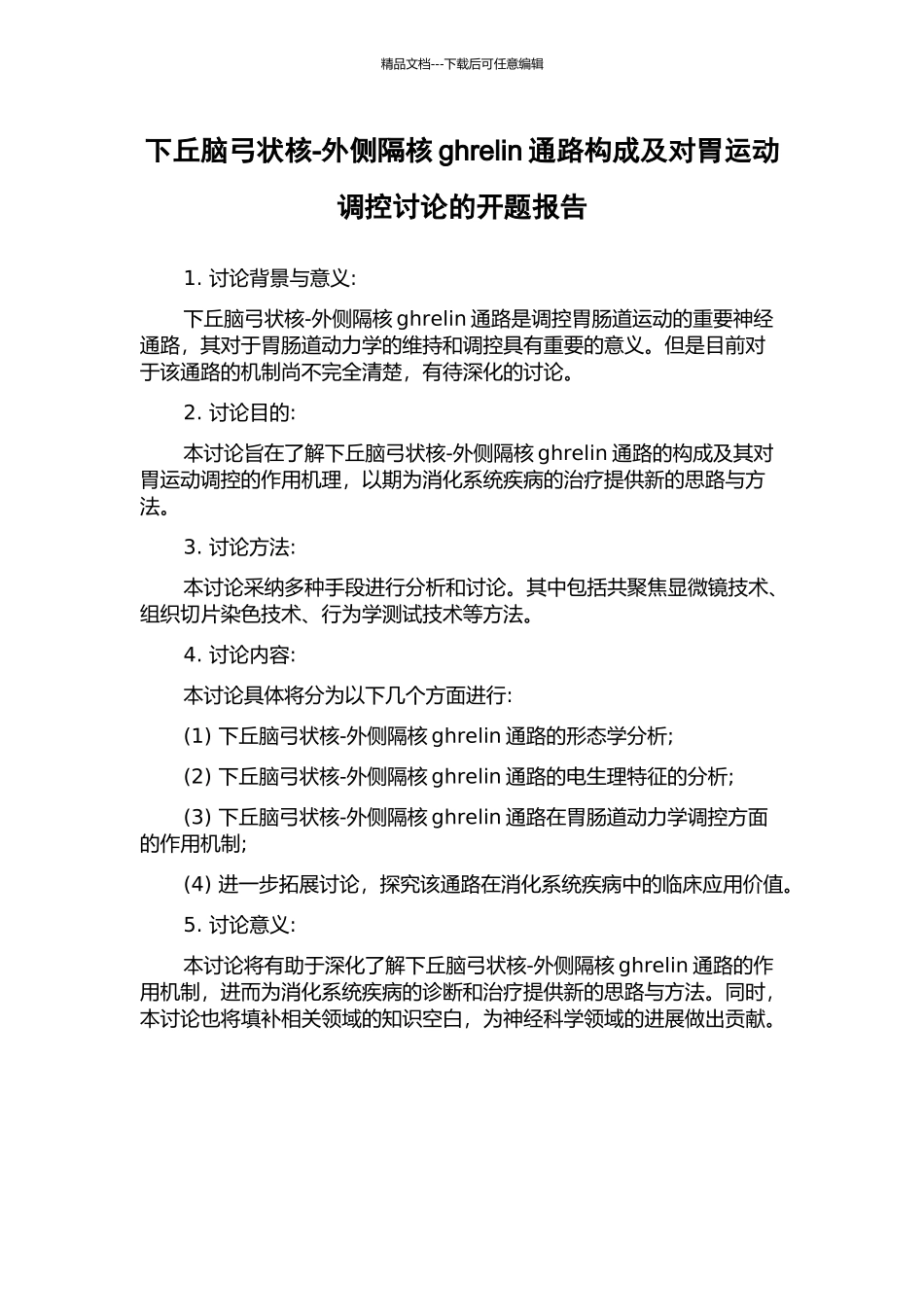 精品文档---下载后可任意编辑

下丘脑弓状核-外侧隔核 ghrelin 通路构成及对胃运动调控讨论的开题报告

1. 讨论背景与意义:

下丘脑弓状核-外侧隔核 ghrelin 通路是调控胃肠道运动的重要神经通路，其对于胃肠道动力学的维持和调控具有重要的意义。但是目前对于该通路的机制尚不完全清楚，有待深化的讨论。

2. 讨论目的:

本讨论旨在了解下丘脑弓状核-外侧隔核 ghrelin 通路的构成及其对胃运动调控的作用机理，以期为消化系统疾病的治疗提供新的思路与方法。

3. 讨论方法:

本讨论采纳多种手段进行分析和讨论。其中包括共聚焦显微镜技术、组织切片染色技术、行为学测试技术等方法。

4. 讨论内容:

本讨论具体将分为以下几个方面进行:

(1) 下丘脑弓状核-外侧隔核 ghrelin 通路的形态学分析;

(2) 下丘脑弓状核-外侧隔核 ghrelin 通路的电生理特征的分析;

(3) 下丘脑弓状核-外侧隔核 ghrelin 通路在胃肠道动力学调控方面的作用机制;

(4) 进一步拓展讨论，探究该通路在消化系统疾病中的临床应用价值。

5. 讨论意义:

本讨论将有助于深化了解下丘脑弓状核-外侧隔核 ghrelin 通路的作用机制，进而为消化系统疾病的诊断和治疗提供新的思路与方法。同时，本讨论也将填补相关领域的知识空白，为神经科学领域的进展做出贡献。